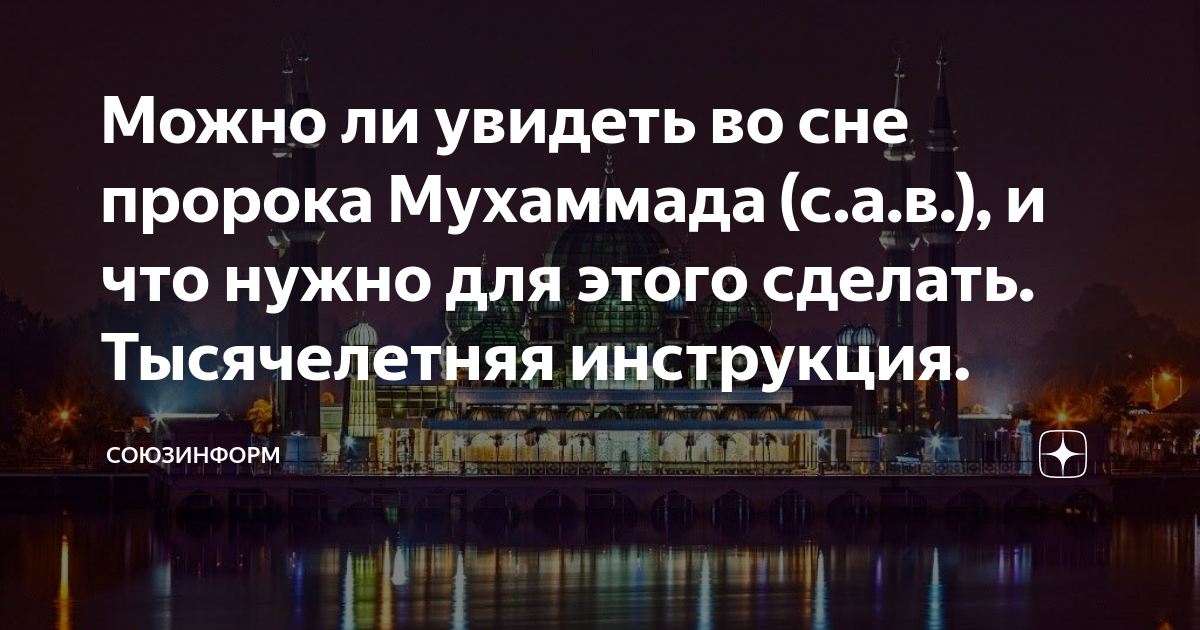 Можно ли увидеть во сне пророка Мухаммада (с.а.в.), и что нужно для этого сделать. Тысячелетняя инструкция.

СОЮЗИНФОРМ